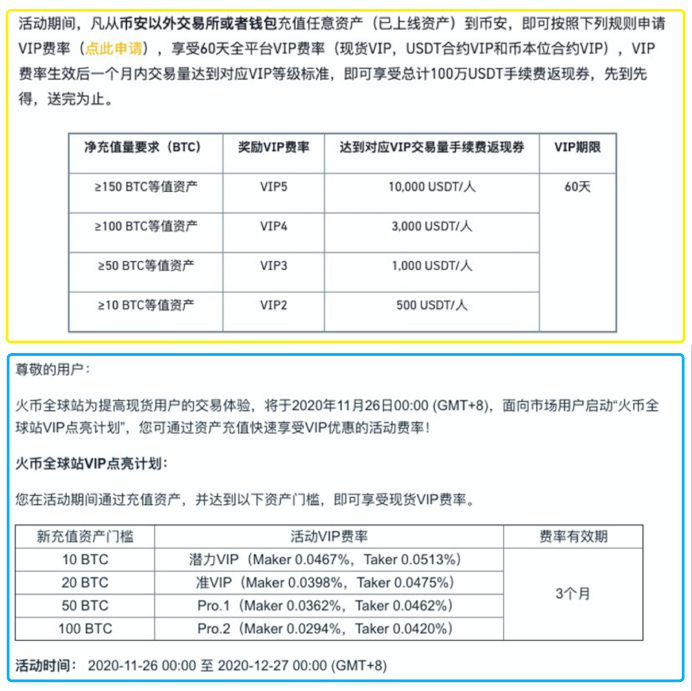 活动期间，凡从币安以外交易所或者钱包充值任意资产（已上线资产）到币安，即可按照下列规则申请VIP费率（点此申请），享受60天全平台VIP费率（现货VIP，USDT合约VIP和币本位合约VIP），VIP费率生效后一个月内交易量达到对应VIP等级标准，即可享受总计100万USDT手续费返现券，先到先得，送完为止。

| 净充值量要求（BTC） | 奖励VIP费率 | 达到对应VIP交易量手续费返现券 | VIP期限 |
|---|---|---|---|
| ≥150 BTC等值资产 | VIP5 | 10,000 USDT/人 | 60天 |
| ≥100 BTC等值资产 | VIP4 | 3,000 USDT/人 | |
| ≥50 BTC等值资产 | VIP3 | 1,000 USDT/人 | |
| ≥10 BTC等值资产 | VIP2 | 500 USDT/人 | |

尊敬的用户：

火币全球站为提高现货用户的交易体验，将于2020年11月26日00:00 (GMT+8)，面向市场用户启动“火币全球站VIP点亮计划”，您可通过资产充值快速享受VIP优惠的活动费率！

火币全球站VIP点亮计划：

您在活动期间通过充值资产，并达到以下资产门槛，即可享受现货VIP费率。

| 新充值资产门槛 | 活动VIP费率 | 费率有效期 |
|---|---|---|
| 10 BTC | 潜力VIP（Maker 0.0467%，Taker 0.0513%） | 3个月 |
| 20 BTC | 准VIP（Maker 0.0398%，Taker 0.0475%） | |
| 50 BTC | Pro.1（Maker 0.0362%，Taker 0.0462%） | |
| 100 BTC | Pro.2（Maker 0.0294%，Taker 0.0420%） | |

活动时间： 2020-11-26 00:00 至 2020-12-27 00:00 (GMT+8)